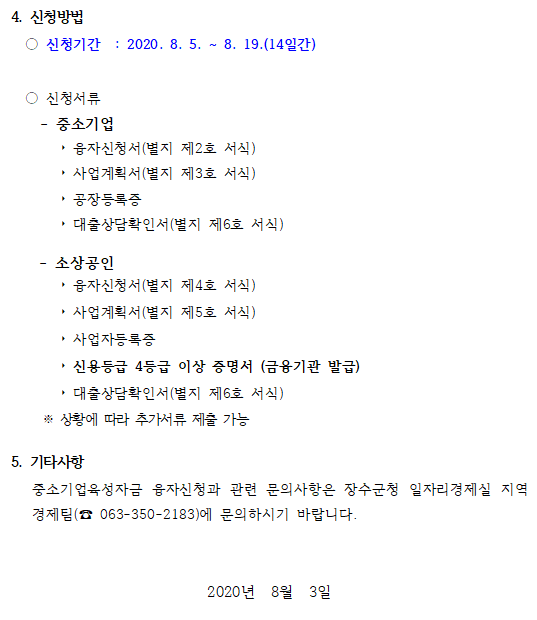 4. 신청방법

○ 신청기간 : 2020. 8. 5. ~ 8. 19.(14일간)

○ 신청서류

- 중소기업

‣ 융자신청서(별지 제2호 서식)

‣ 사업계획서(별지 제3호 서식)

‣ 공장등록증

‣ 대출상담확인서(별지 제6호 서식)

- 소상공인

‣ 융자신청서(별지 제4호 서식)

‣ 사업계획서(별지 제5호 서식)

‣ 사업자등록증

‣ 신용등급 4등급 이상 증명서 (금융기관 발급)

‣ 대출상담확인서(별지 제6호 서식)

※ 상황에 따라 추가서류 제출 가능

5. 기타사항

중소기업육성자금 융자신청과 관련 문의사항은 장수군청 일자리경제실 지역경제팀(☎ 063-350-2183)에 문의하시기 바랍니다.

2020년 8월 3일